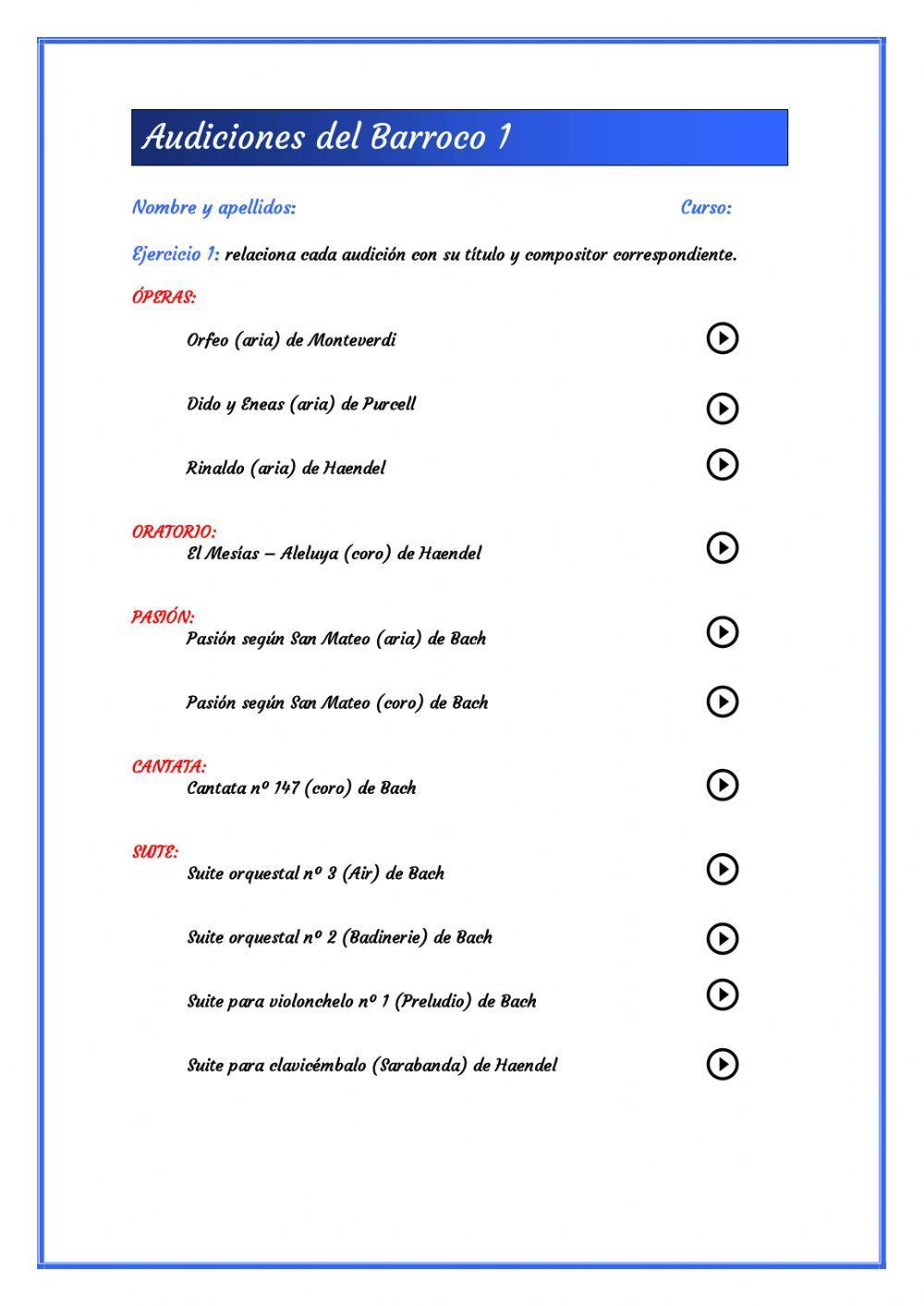 Audiciones del Barroco 1

Nombre y apellidos: Curso:

Ejercicio 1: relaciona cada audición con su título y compositor correspondiente.

ÓPERAS:

Orfeo (aria) de Monteverdi

Dido y Eneas (aria) de Purcell

Rinaldo (aria) de Haendel

ORATORIO:
El Mesías – Aleluya (coro) de Haendel

PASIÓN:
Pasión según San Mateo (aria) de Bach

Pasión según San Mateo (coro) de Bach

CANTATA:
Cantata nº 147 (coro) de Bach

SUITE:
Suite orquestal nº 3 (Air) de Bach

Suite orquestal nº 2 (Badinerie) de Bach

Suite para violonchelo nº 1 (Preludio) de Bach

Suite para clavicémbalo (Sarabanda) de Haendel